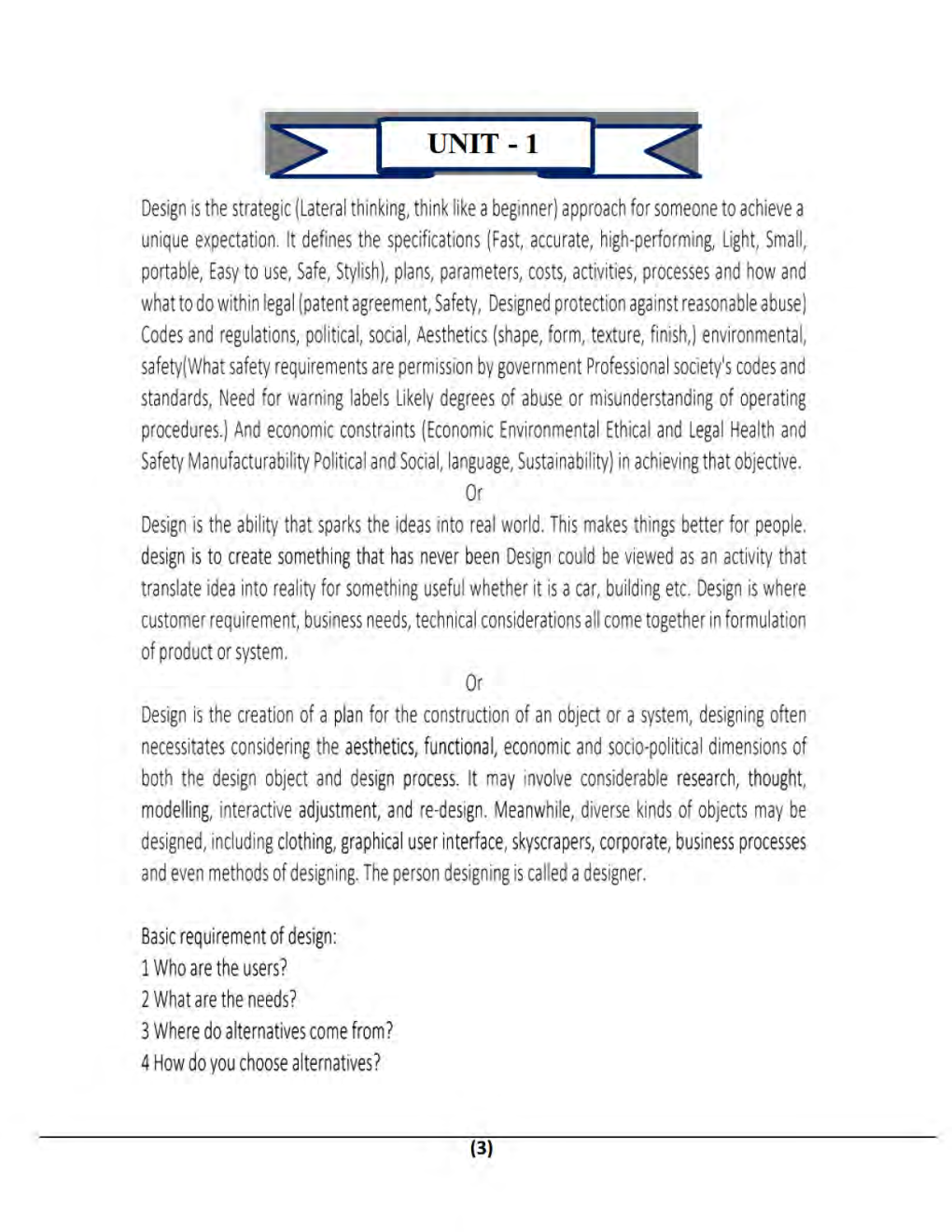 UNIT - 1

Design is the strategic (Lateral thinking, think like a beginner) approach for someone to achieve a unique expectation. It defines the specifications (Fast, accurate, high-performing, Light, Small, portable, Easy to use, Safe, Stylish), plans, parameters, costs, activities, processes and how and what to do within legal (patent agreement, Safety, Designed protection against reasonable abuse) Codes and regulations, political, social, Aesthetics (shape, form, texture, finish,) environmental, safety(What safety requirements are permission by government Professional society's codes and standards, Need for warning labels Likely degrees of abuse or misunderstanding of operating procedures.) And economic constraints (Economic Environmental Ethical and Legal Health and Safety Manufacturability Political and Social, language, Sustainability) in achieving that objective.

Or

Design is the ability that sparks the ideas into real world. This makes things better for people. design is to create something that has never been Design could be viewed as an activity that translate idea into reality for something useful whether it is a car, building etc. Design is where customer requirement, business needs, technical considerations all come together in formulation of product or system.

Or

Design is the creation of a plan for the construction of an object or a system, designing often necessitates considering the aesthetics, functional, economic and socio-political dimensions of both the design object and design process. It may involve considerable research, thought, modelling, interactive adjustment, and re-design. Meanwhile, diverse kinds of objects may be designed, including clothing, graphical user interface, skyscrapers, corporate, business processes and even methods of designing. The person designing is called a designer.

Basic requirement of design:
1 Who are the users?
2 What are the needs?
3 Where do alternatives come from?
4 How do you choose alternatives?

(3)